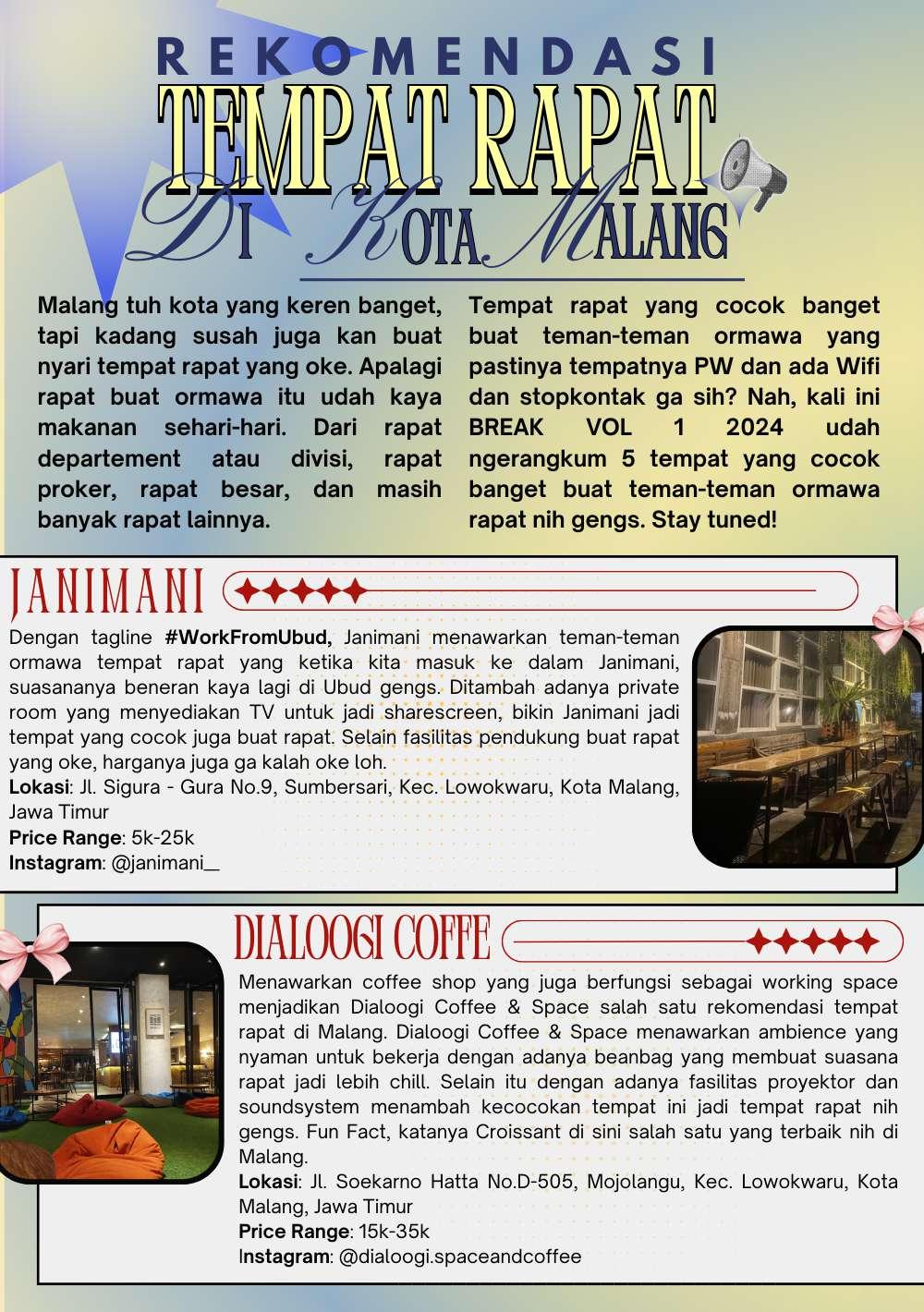 REKOMENDASI
TEMPAT RAPAT
DI KOTA MALANG

Malang tuh kota yang keren banget, tapi kadang susah juga kan buat nyari tempat rapat yang oke. Apalagi rapat buat ormawa itu udah kaya makanan sehari-hari. Dari rapat departement atau divisi, rapat proker, rapat besar, dan masih banyak rapat lainnya.

Tempat rapat yang cocok banget buat teman-teman ormawa yang pastinya tempatnya PW dan ada Wifi dan stopkontak ga sih? Nah, kali ini BREAK VOL 1 2024 udah ngerangkum 5 tempat yang cocok banget buat teman-teman ormawa rapat nih gengs. Stay tuned!

JANIMANI

Dengan tagline #WorkFromUbud, Janimani menawarkan teman-teman ormawa tempat rapat yang ketika kita masuk ke dalam Janimani, suasananya beneran kaya lagi di Ubud gengs. Ditambah adanya private room yang menyediakan TV untuk jadi sharescreen, bikin Janimani jadi tempat yang cocok juga buat rapat. Selain fasilitas pendukung buat rapat yang oke, harganya juga ga kalah oke loh.
Lokasi: Jl. Sigura - Gura No.9, Sumbersari, Kec. Lowokwaru, Kota Malang, Jawa Timur
Price Range: 5k-25k
Instagram: @janimani__

DIALOOGI COFFE

Menawarkan coffee shop yang juga berfungsi sebagai working space menjadikan Dialoogi Coffee & Space salah satu rekomendasi tempat rapat di Malang. Dialoogi Coffee & Space menawarkan ambience yang nyaman untuk bekerja dengan adanya beanbag yang membuat suasana rapat jadi lebih chill. Selain itu dengan adanya fasilitas proyektor dan soundsystem menambah kecocokan tempat ini jadi tempat rapat nih gengs. Fun Fact, katanya Croissant di sini salah satu yang terbaik nih di Malang.
Lokasi: Jl. Soekarno Hatta No.D-505, Mojolangu, Kec. Lowokwaru, Kota Malang, Jawa Timur
Price Range: 15k-35k
Instagram: @dialoogi.spaceandcoffee